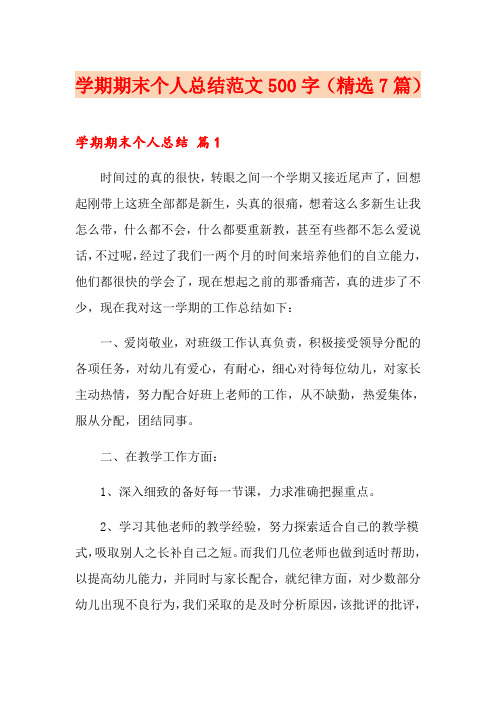 学期期末个人总结范文500字（精选7篇）

学期期末个人总结 篇1

时间过的真的很快，转眼之间一个学期又接近尾声了，回想起刚带上这班全部都是新生，头真的很痛，想着这么多新生让我怎么带，什么都不会，什么都要重新教，甚至有些都不怎么爱说话，不过呢，经过了我们一两个月的时间来培养他们的自立能力，他们都很快的学会了，现在想起之前的那番痛苦，真的进步了不少，现在我对这一学期的工作总结如下：

一、爱岗敬业，对班级工作认真负责，积极接受领导分配的各项任务，对幼儿有爱心，有耐心，细心对待每位幼儿，对家长主动热情，努力配合好班上老师的工作，从不缺勤，热爱集体，服从分配，团结同事。

二、在教学工作方面：

1、深入细致的备好每一节课，力求准确把握重点。

2、学习其他老师的教学经验，努力探索适合自己的教学模式，吸取别人之长补自己之短。而我们几位老师也做到适时帮助，以提高幼儿能力，并同时与家长配合，就纪律方面，对少数部分幼儿出现不良行为，我们采取的是及时分析原因，该批评的批评，